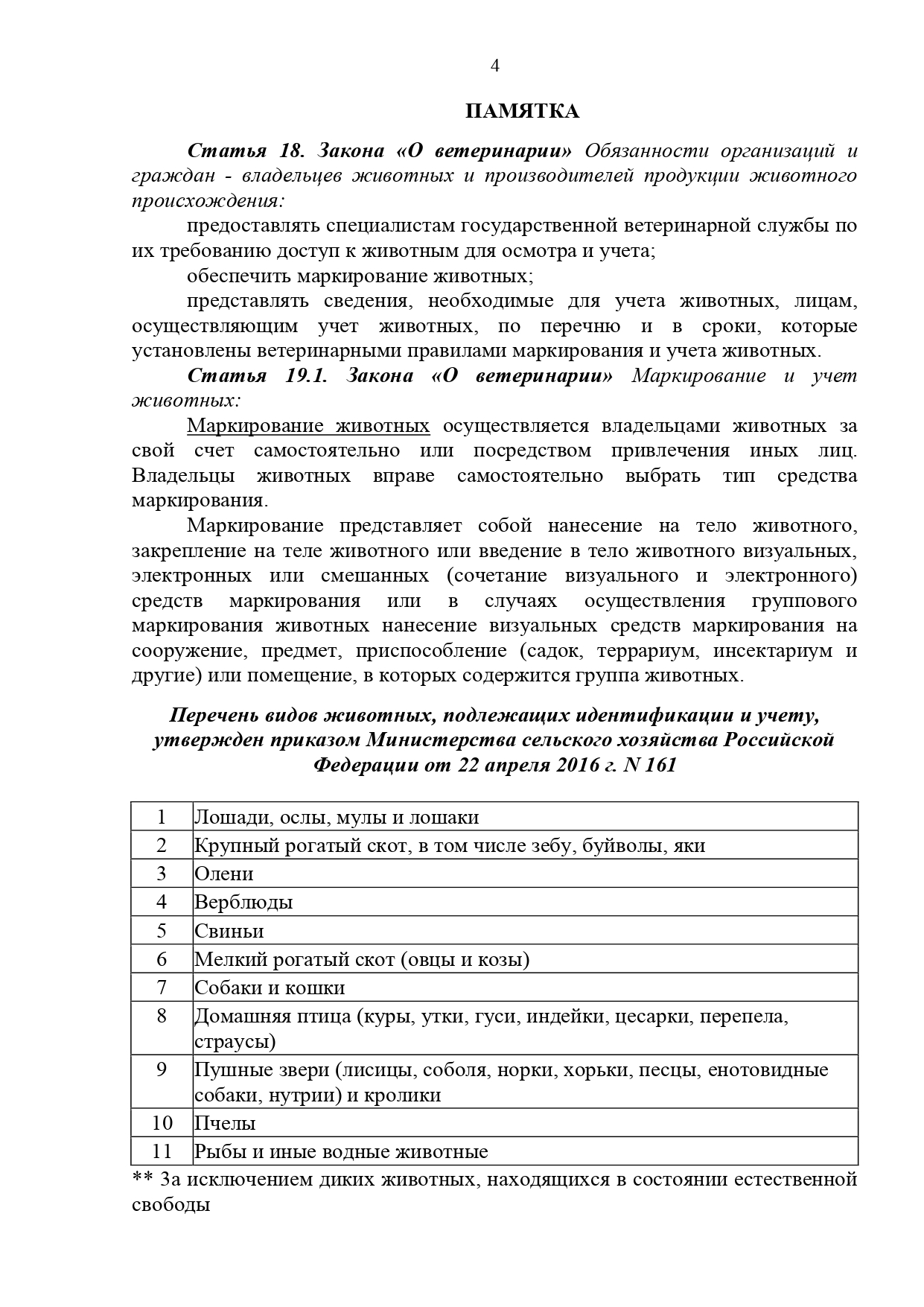 4

ПАМЯТКА

Статья 18. Закона «О ветеринарии» Обязанности организаций и граждан - владельцев животных и производителей продукции животного происхождения:

предоставлять специалистам государственной ветеринарной службы по их требованию доступ к животным для осмотра и учета;

обеспечить маркирование животных;

представлять сведения, необходимые для учета животных, лицам, осуществляющим учет животных, по перечню и в сроки, которые установлены ветеринарными правилами маркирования и учета животных.

Статья 19.1. Закона «О ветеринарии» Маркирование и учет животных:

Маркирование животных осуществляется владельцами животных за свой счет самостоятельно или посредством привлечения иных лиц. Владельцы животных вправе самостоятельно выбрать тип средства маркирования.

Маркирование представляет собой нанесение на тело животного, закрепление на теле животного или введение в тело животного визуальных, электронных или смешанных (сочетание визуального и электронного) средств маркирования или в случаях осуществления группового маркирования животных нанесение визуальных средств маркирования на сооружение, предмет, приспособление (садок, террариум, инсектариум и другие) или помещение, в которых содержится группа животных.

Перечень видов животных, подлежащих идентификации и учету, утвержден приказом Министерства сельского хозяйства Российской Федерации от 22 апреля 2016 г. N 161

| 1 | Лошади, ослы, мулы и лошаки |
|---|---|
| 2 | Крупный рогатый скот, в том числе зебу, буйволы, яки |
| 3 | Олени |
| 4 | Верблюды |
| 5 | Свиньи |
| 6 | Мелкий рогатый скот (овцы и козы) |
| 7 | Собаки и кошки |
| 8 | Домашняя птица (куры, утки, гуси, индейки, цесарки, перепела, страусы) |
| 9 | Пушные звери (лисицы, соболя, норки, хорьки, песцы, енотовидные собаки, нутрии) и кролики |
| 10 | Пчелы |
| 11 | Рыбы и иные водные животные |

** За исключением диких животных, находящихся в состоянии естественной свободы